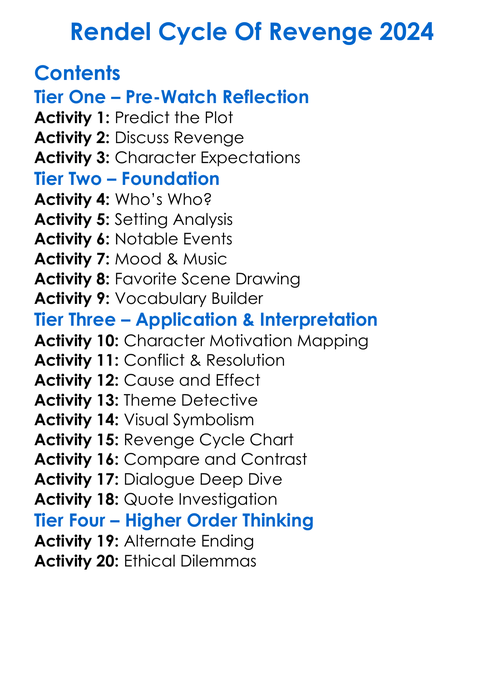 Rendel Cycle Of Revenge 2024

Contents

Tier One – Pre-Watch Reflection

Activity 1: Predict the Plot
Activity 2: Discuss Revenge
Activity 3: Character Expectations

Tier Two – Foundation

Activity 4: Who's Who?
Activity 5: Setting Analysis
Activity 6: Notable Events
Activity 7: Mood & Music
Activity 8: Favorite Scene Drawing
Activity 9: Vocabulary Builder

Tier Three – Application & Interpretation

Activity 10: Character Motivation Mapping
Activity 11: Conflict & Resolution
Activity 12: Cause and Effect
Activity 13: Theme Detective
Activity 14: Visual Symbolism
Activity 15: Revenge Cycle Chart
Activity 16: Compare and Contrast
Activity 17: Dialogue Deep Dive
Activity 18: Quote Investigation

Tier Four – Higher Order Thinking

Activity 19: Alternate Ending
Activity 20: Ethical Dilemmas